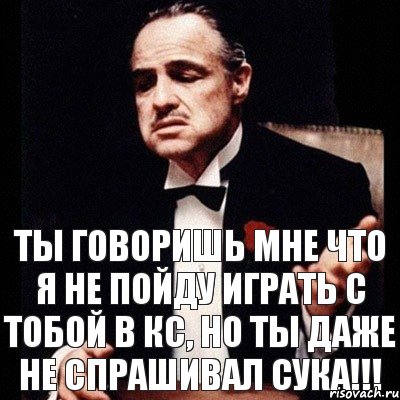 ТЫ ГОВОРИШЬ МНЕ ЧТО Я НЕ ПОЙДУ ИГРАТЬ С ТОБОЙ В КС, НО ТЫ ДАЖЕ НЕ СПРАШИВАЛ СУКА!!!

risovach.ru